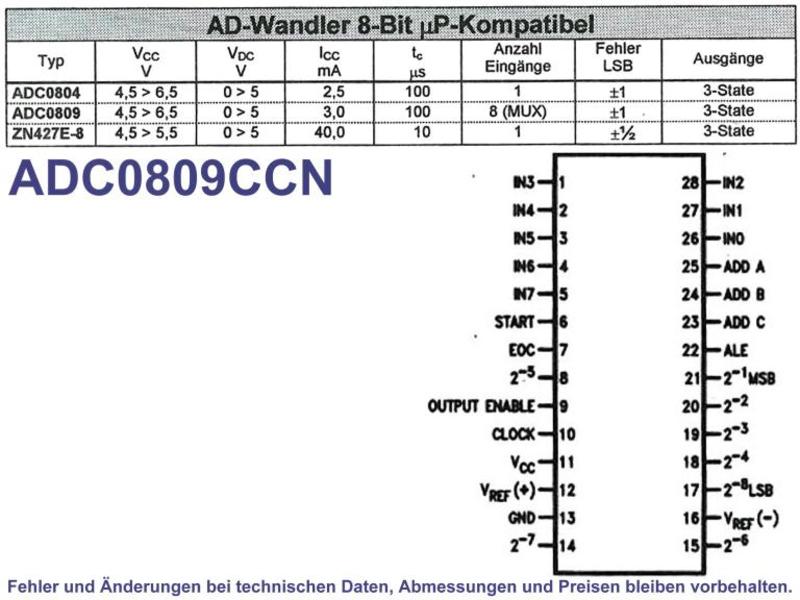 AD-Wandler 8-Bit µP-Kompatibel

| Typ | $V_{CC}$ V | $V_{DC}$ V | $I_{CC}$ mA | $t_c$ µs | Anzahl Eingänge | Fehler LSB | Ausgänge |
|---|---|---|---|---|---|---|---|
| ADC0804 | 4,5 > 6,5 | 0 > 5 | 2,5 | 100 | 1 | ±1 | 3-State |
| ADC0809 | 4,5 > 6,5 | 0 > 5 | 3,0 | 100 | 8 (MUX) | ±1 | 3-State |
| ZN427E-8 | 4,5 > 5,5 | 0 > 5 | 40,0 | 10 | 1 | ±½ | 3-State |

ADC0809CCN

IN3 1
IN4 2
IN5 3
IN6 4
IN7 5
START 6
EOC 7
$2^{-5}$ 8
OUTPUT ENABLE 9
CLOCK 10
$V_{CC}$ 11
$V_{REF}(+)$ 12
GND 13
$2^{-7}$ 14

28 IN2
27 IN1
26 IN0
25 ADD A
24 ADD B
23 ADD C
22 ALE
21 $2^{-1}$MSB
20 $2^{-2}$
19 $2^{-3}$
18 $2^{-4}$
17 $2^{-8}$LSB
16 $V_{REF}(-)$
15 $2^{-6}$

Fehler und Änderungen bei technischen Daten, Abmessungen und Preisen bleiben vorbehalten.